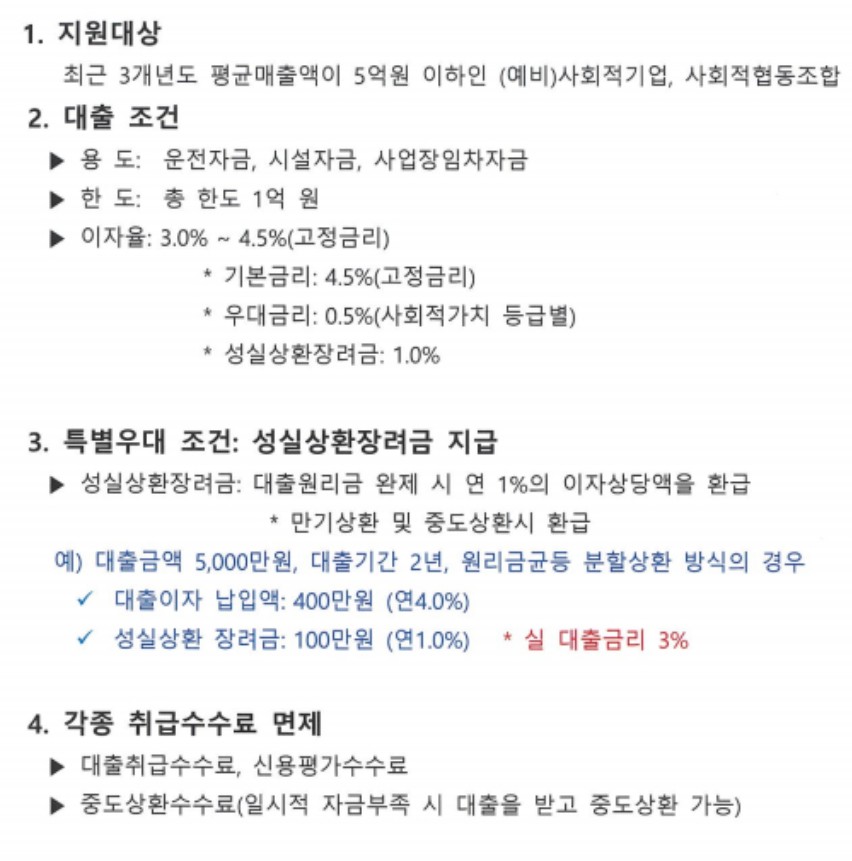 1. 지원대상

최근 3개년도 평균매출액이 5억원 이하인 (예비)사회적기업, 사회적협동조합

2. 대출 조건

▶ 용 도: 운전자금, 시설자금, 사업장임차자금

▶ 한 도: 총 한도 1억 원

▶ 이자율: 3.0% ~ 4.5%(고정금리)

* 기본금리: 4.5%(고정금리)

* 우대금리: 0.5%(사회적가치 등급별)

* 성실상환장려금: 1.0%

3. 특별우대 조건: 성실상환장려금 지급

▶ 성실상환장려금: 대출원리금 완제 시 연 1%의 이자상당액을 환급

* 만기상환 및 중도상환시 환급

예) 대출금액 5,000만원, 대출기간 2년, 원리금균등 분할상환 방식의 경우

✓ 대출이자 납입액: 400만원 (연4.0%)

✓ 성실상환 장려금: 100만원 (연1.0%) * 실 대출금리 3%

4. 각종 취급수수료 면제

▶ 대출취급수수료, 신용평가수수료

▶ 중도상환수수료(일시적 자금부족 시 대출을 받고 중도상환 가능)